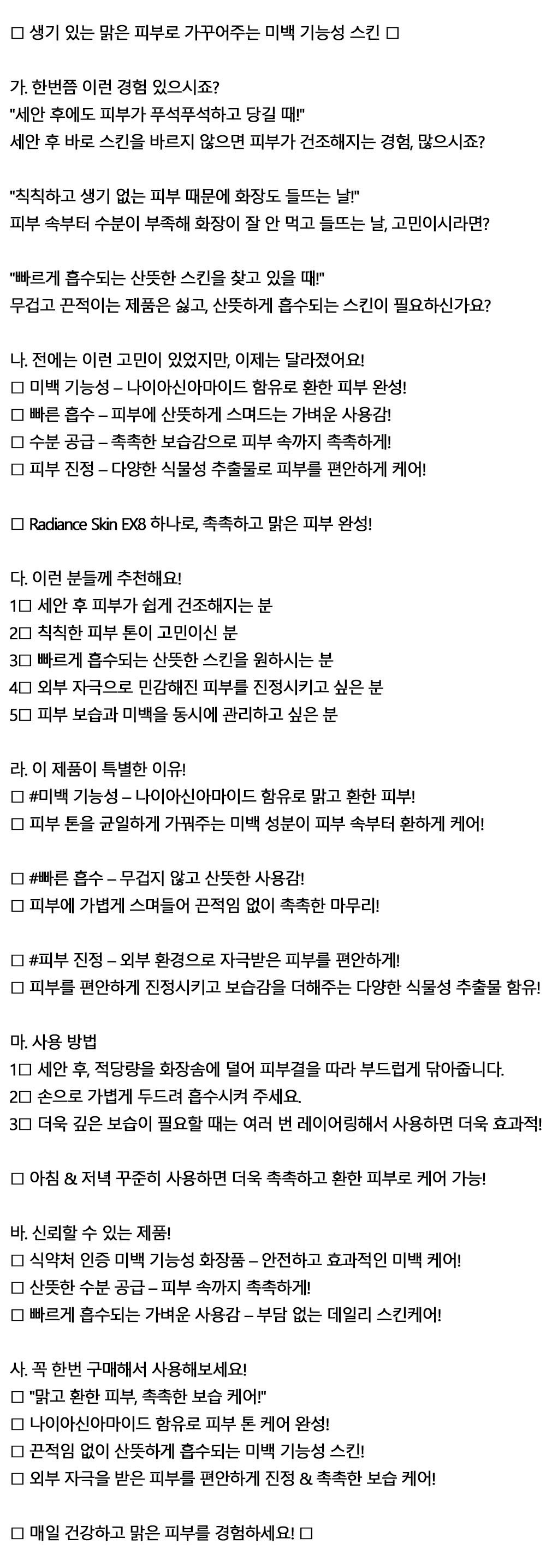 □ 생기 있는 맑은 피부로 가꾸어주는 미백 기능성 스킨 □

가. 한번쯤 이런 경험 있으시죠?
"세안 후에도 피부가 푸석푸석하고 당길 때!"
세안 후 바로 스킨을 바르지 않으면 피부가 건조해지는 경험, 많으시죠?

"칙칙하고 생기 없는 피부 때문에 화장도 들뜨는 날!"
피부 속부터 수분이 부족해 화장이 잘 안 먹고 들뜨는 날, 고민이시라면?

"빠르게 흡수되는 산뜻한 스킨을 찾고 있을 때!"
무겁고 끈적이는 제품은 싫고, 산뜻하게 흡수되는 스킨이 필요하신가요?

나. 전에는 이런 고민이 있었지만, 이제는 달라졌어요!
□ 미백 기능성 – 나이아신아마이드 함유로 환한 피부 완성!
□ 빠른 흡수 – 피부에 산뜻하게 스며드는 가벼운 사용감!
□ 수분 공급 – 촉촉한 보습감으로 피부 속까지 촉촉하게!
□ 피부 진정 – 다양한 식물성 추출물로 피부를 편안하게 케어!

□ Radiance Skin EX8 하나로, 촉촉하고 맑은 피부 완성!

다. 이런 분들께 추천해요!
1□ 세안 후 피부가 쉽게 건조해지는 분
2□ 칙칙한 피부 톤이 고민이신 분
3□ 빠르게 흡수되는 산뜻한 스킨을 원하시는 분
4□ 외부 자극으로 민감해진 피부를 진정시키고 싶은 분
5□ 피부 보습과 미백을 동시에 관리하고 싶은 분

라. 이 제품이 특별한 이유!
□ #미백 기능성 – 나이아신아마이드 함유로 맑고 환한 피부!
□ 피부 톤을 균일하게 가꿔주는 미백 성분이 피부 속부터 환하게 케어!

□ #빠른 흡수 – 무겁지 않고 산뜻한 사용감!
□ 피부에 가볍게 스며들어 끈적임 없이 촉촉한 마무리!

□ #피부 진정 – 외부 환경으로 자극받은 피부를 편안하게!
□ 피부를 편안하게 진정시키고 보습감을 더해주는 다양한 식물성 추출물 함유!

마. 사용 방법
1□ 세안 후, 적당량을 화장솜에 덜어 피부결을 따라 부드럽게 닦아줍니다.
2□ 손으로 가볍게 두드려 흡수시켜 주세요.
3□ 더욱 깊은 보습이 필요할 때는 여러 번 레이어링해서 사용하면 더욱 효과적!

□ 아침 & 저녁 꾸준히 사용하면 더욱 촉촉하고 환한 피부로 케어 가능!

바. 신뢰할 수 있는 제품!
□ 식약처 인증 미백 기능성 화장품 – 안전하고 효과적인 미백 케어!
□ 산뜻한 수분 공급 – 피부 속까지 촉촉하게!
□ 빠르게 흡수되는 가벼운 사용감 – 부담 없는 데일리 스킨케어!

사. 꼭 한번 구매해서 사용해보세요!
□ "맑고 환한 피부, 촉촉한 보습 케어!"
□ 나이아신아마이드 함유로 피부 톤 케어 완성!
□ 끈적임 없이 산뜻하게 흡수되는 미백 기능성 스킨!
□ 외부 자극을 받은 피부를 편안하게 진정 & 촉촉한 보습 케어!

□ 매일 건강하고 맑은 피부를 경험하세요! □